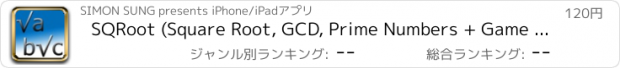 $\sqrt{a}$
$b\sqrt{c}$

SIMON SUNG presents iPhone/iPadアプリ

120円

SQRoot (Square Root, GCD, Prime Numbers + Game ...

ジャンル別ランキング: --

総合ランキング: --